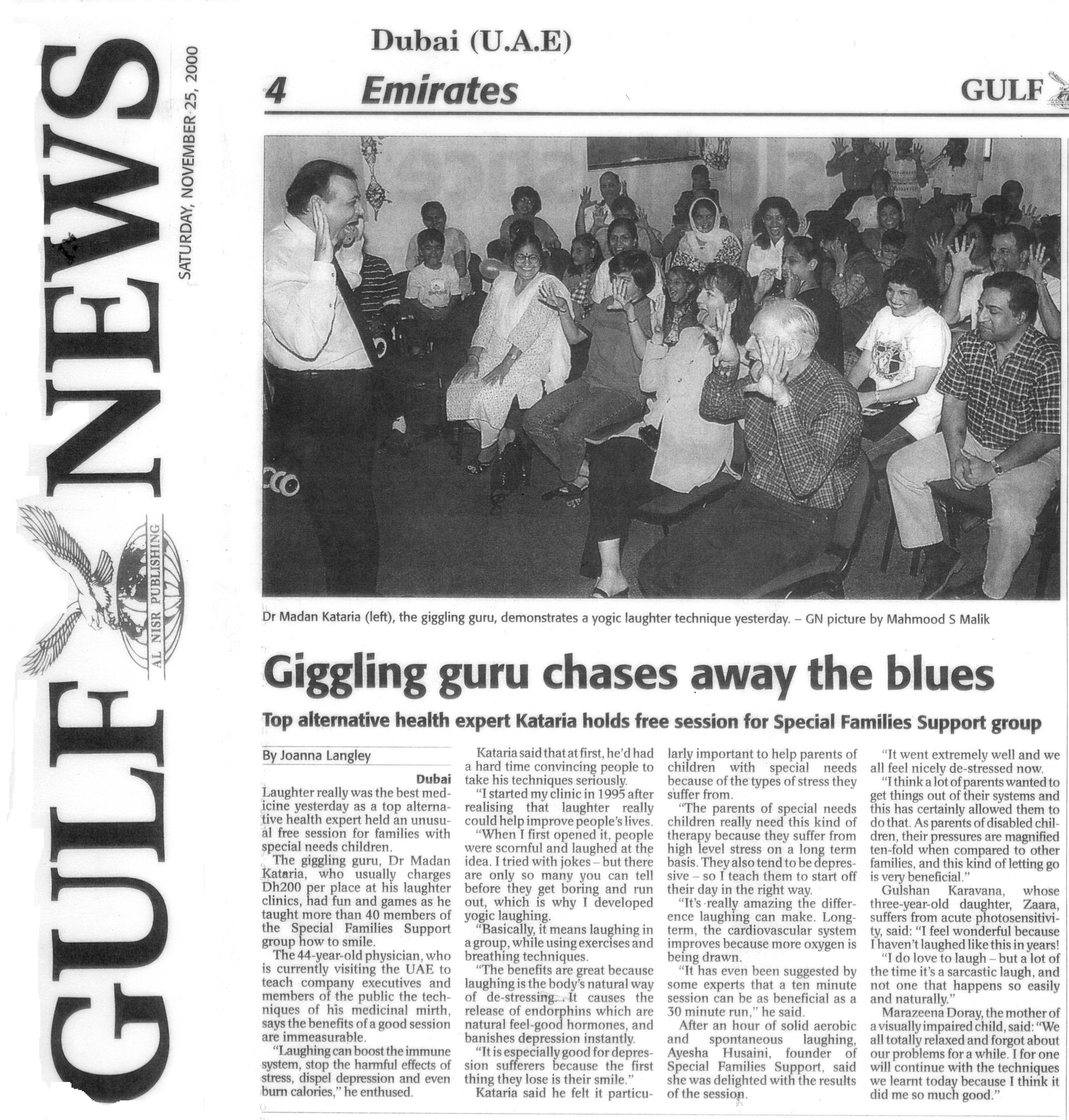 GULF NEWS

AL NISR PUBLISHING

SATURDAY, NOVEMBER 25, 2000

Dubai (U.A.E)

4 Emirates

GULF

Dr Madan Kataria (left), the giggling guru, demonstrates a yogic laughter technique yesterday. – GN picture by Mahmood S Malik

Giggling guru chases away the blues

Top alternative health expert Kataria holds free session for Special Families Support group

By Joanna Langley

Dubai

Laughter really was the best medicine yesterday as a top alternative health expert held an unusual free session for families with special needs children.

The giggling guru, Dr Madan Kataria, who usually charges Dh200 per place at his laughter clinics, had fun and games as he taught more than 40 members of the Special Families Support group how to smile.

The 44-year-old physician, who is currently visiting the UAE to teach company executives and members of the public the techniques of his medicinal mirth, says the benefits of a good session are immeasurable.

"Laughing can boost the immune system, stop the harmful effects of stress, dispel depression and even burn calories," he enthused.

Kataria said that at first, he'd had a hard time convincing people to take his techniques seriously.

"I started my clinic in 1995 after realising that laughter really could help improve people's lives.

"When I first opened it, people were scornful and laughed at the idea. I tried with jokes – but there are only so many you can tell before they get boring and run out, which is why I developed yogic laughing.

"Basically, it means laughing in a group, while using exercises and breathing techniques.

"The benefits are great because laughing is the body's natural way of de-stressing. It causes the release of endorphins which are natural feel-good hormones, and banishes depression instantly.

"It is especially good for depression sufferers because the first thing they lose is their smile."

Kataria said he felt it particularly important to help parents of children with special needs because of the types of stress they suffer from.

"The parents of special needs children really need this kind of therapy because they suffer from high level stress on a long term basis. They also tend to be depressive – so I teach them to start off their day in the right way.

"It's really amazing the difference laughing can make. Long-term, the cardiovascular system improves because more oxygen is being drawn.

"It has even been suggested by some experts that a ten minute session can be as beneficial as a 30 minute run," he said.

After an hour of solid aerobic and spontaneous laughing, Ayesha Husaini, founder of Special Families Support, said she was delighted with the results of the session.

"It went extremely well and we all feel nicely de-stressed now.

"I think a lot of parents wanted to get things out of their systems and this has certainly allowed them to do that. As parents of disabled children, their pressures are magnified ten-fold when compared to other families, and this kind of letting go is very beneficial."

Gulshan Karavana, whose three-year-old daughter, Zaara, suffers from acute photosensitivity, said: "I feel wonderful because I haven't laughed like this in years!

"I do love to laugh – but a lot of the time it's a sarcastic laugh, and not one that happens so easily and naturally."

Marazeena Doray, the mother of a visually impaired child, said: "We all totally relaxed and forgot about our problems for a while. I for one will continue with the techniques we learnt today because I think it did me so much good."